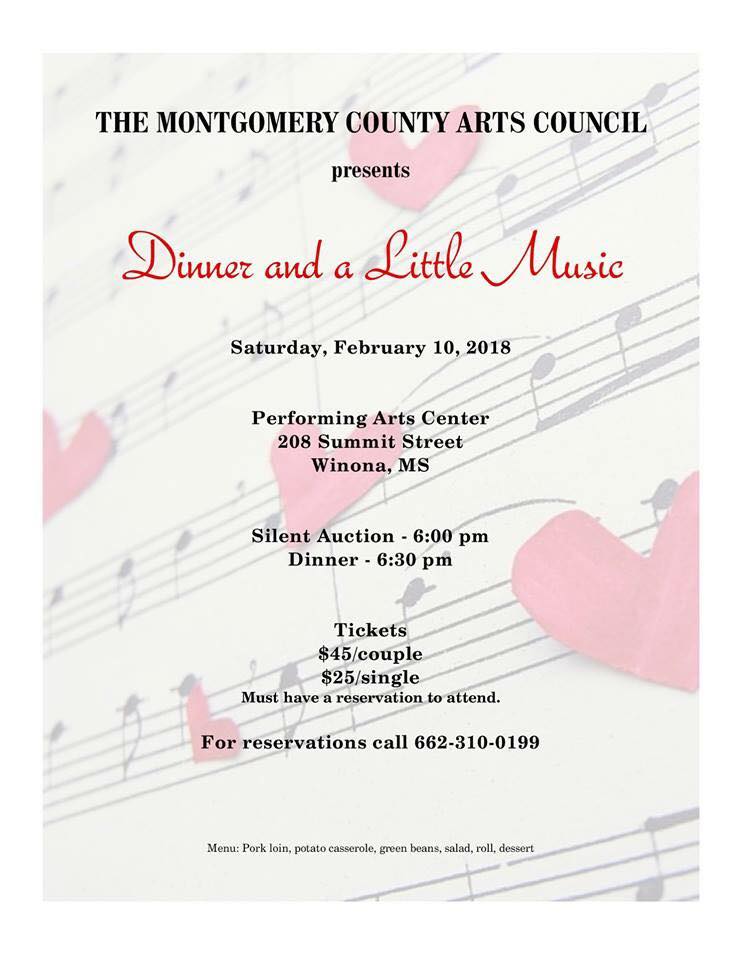 THE MONTGOMERY COUNTY ARTS COUNCIL

presents

Dinner and a Little Music

Saturday, February 10, 2018

Performing Arts Center
208 Summit Street
Winona, MS

Silent Auction - 6:00 pm
Dinner - 6:30 pm

Tickets
\$45/couple
\$25/single
Must have a reservation to attend.

For reservations call 662-310-0199

Menu: Pork loin, potato casserole, green beans, salad, roll, dessert